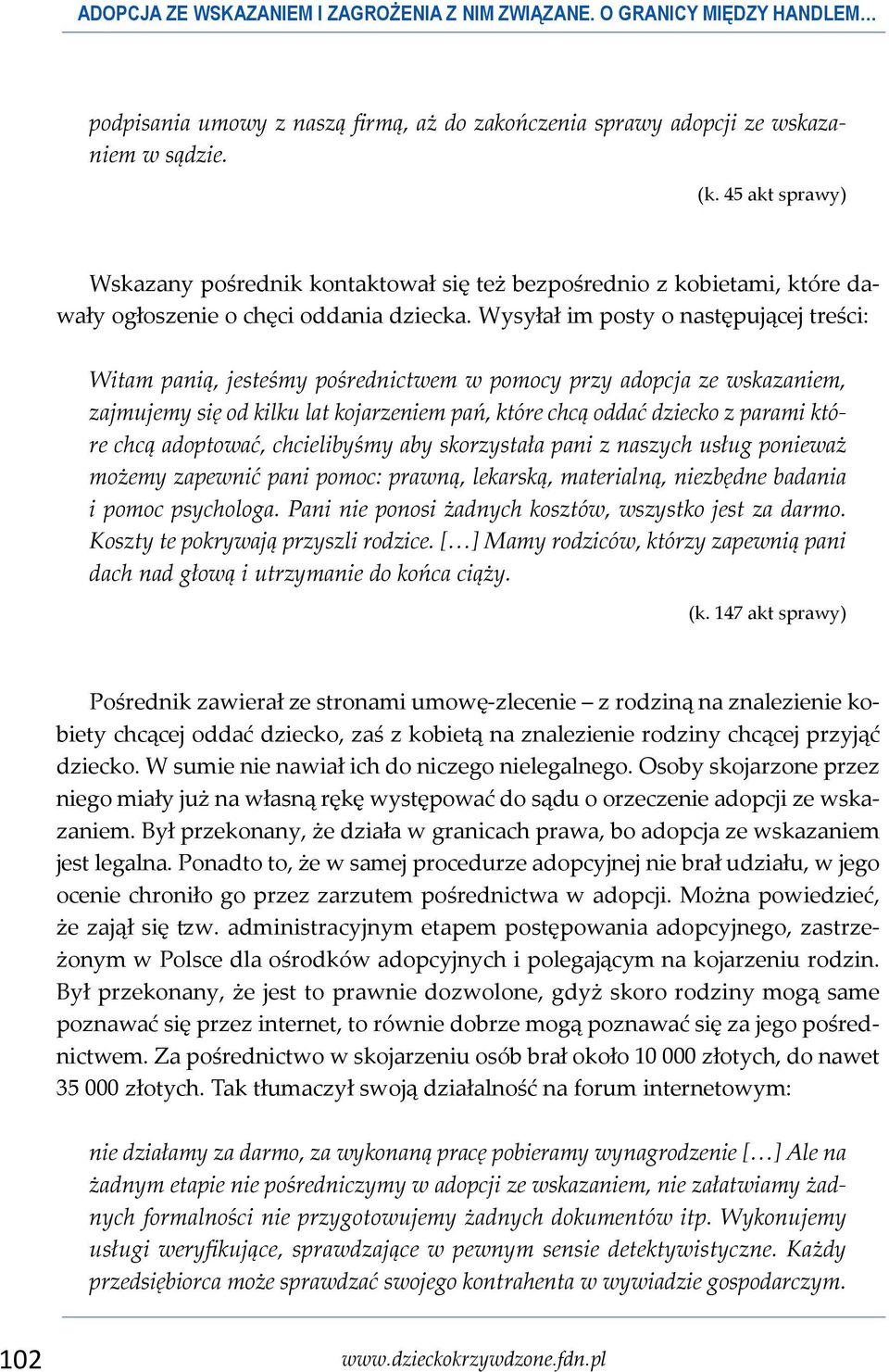 ADOPCJA ZE WSKAZANIEM I ZAGROŻENIA Z NIM ZWIĄZANE. O GRANICY MIĘDZY HANDLEM…

podpisania umowy z naszą firmą, aż do zakończenia sprawy adopcji ze wskazaniem w sądzie.

(k. 45 akt sprawy)

Wskazany pośrednik kontaktował się też bezpośrednio z kobietami, które dawały ogłoszenie o chęci oddania dziecka. Wysyłał im posty o następującej treści:

Witam panią, jesteśmy pośrednictwem w pomocy przy adopcja ze wskazaniem, zajmujemy się od kilku lat kojarzeniem pań, które chcą oddać dziecko z parami które chcą adoptować, chcielibyśmy aby skorzystała pani z naszych usług ponieważ możemy zapewnić pani pomoc: prawną, lekarską, materialną, niezbędne badania i pomoc psychologa. Pani nie ponosi żadnych kosztów, wszystko jest za darmo. Koszty te pokrywają przyszli rodzice. […] Mamy rodziców, którzy zapewnią pani dach nad głową i utrzymanie do końca ciąży.

(k. 147 akt sprawy)

Pośrednik zawierał ze stronami umowę-zlecenie – z rodziną na znalezienie kobiety chcącej oddać dziecko, zaś z kobietą na znalezienie rodziny chcącej przyjąć dziecko. W sumie nie nawiał ich do niczego nielegalnego. Osoby skojarzone przez niego miały już na własną rękę występować do sądu o orzeczenie adopcji ze wskazaniem. Był przekonany, że działa w granicach prawa, bo adopcja ze wskazaniem jest legalna. Ponadto to, że w samej procedurze adopcyjnej nie brał udziału, w jego ocenie chroniło go przez zarzutem pośrednictwa w adopcji. Można powiedzieć, że zajął się tzw. administracyjnym etapem postępowania adopcyjnego, zastrzeżonym w Polsce dla ośrodków adopcyjnych i polegającym na kojarzeniu rodzin. Był przekonany, że jest to prawnie dozwolone, gdyż skoro rodziny mogą same poznawać się przez internet, to równie dobrze mogą poznawać się za jego pośrednictwem. Za pośrednictwo w skojarzeniu osób brał około 10 000 złotych, do nawet 35 000 złotych. Tak tłumaczył swoją działalność na forum internetowym:

nie działamy za darmo, za wykonaną pracę pobieramy wynagrodzenie […] Ale na żadnym etapie nie pośredniczymy w adopcji ze wskazaniem, nie załatwiamy żadnych formalności nie przygotowujemy żadnych dokumentów itp. Wykonujemy usługi weryfikujące, sprawdzające w pewnym sensie detektywistyczne. Każdy przedsiębiorca może sprawdzać swojego kontrahenta w wywiadzie gospodarczym.

102

www.dzieckokrzywdzone.fdn.pl